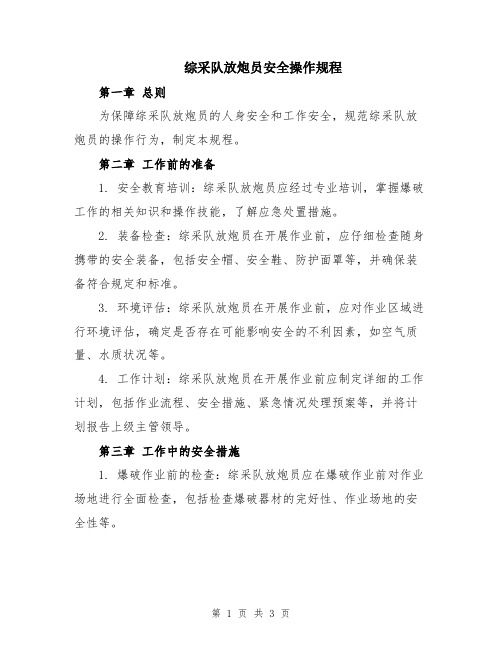 综采队放炮员安全操作规程

第一章 总则

为保障综采队放炮员的人身安全和工作安全，规范综采队放炮员的操作行为，制定本规程。

第二章 工作前的准备

1. 安全教育培训：综采队放炮员应经过专业培训，掌握爆破工作的相关知识和操作技能，了解应急处置措施。

2. 装备检查：综采队放炮员在开展作业前，应仔细检查随身携带的安全装备，包括安全帽、安全鞋、防护面罩等，并确保装备符合规定和标准。

3. 环境评估：综采队放炮员在开展作业前，应对作业区域进行环境评估，确定是否存在可能影响安全的不利因素，如空气质量、水质状况等。

4. 工作计划：综采队放炮员在开展作业前应制定详细的工作计划，包括作业流程、安全措施、紧急情况处理预案等，并将计划报告上级主管领导。

第三章 工作中的安全措施

1. 爆破作业前的检查：综采队放炮员应在爆破作业前对作业场地进行全面检查，包括检查爆破器材的完好性、作业场地的安全性等。

第 1 页 共 3 页